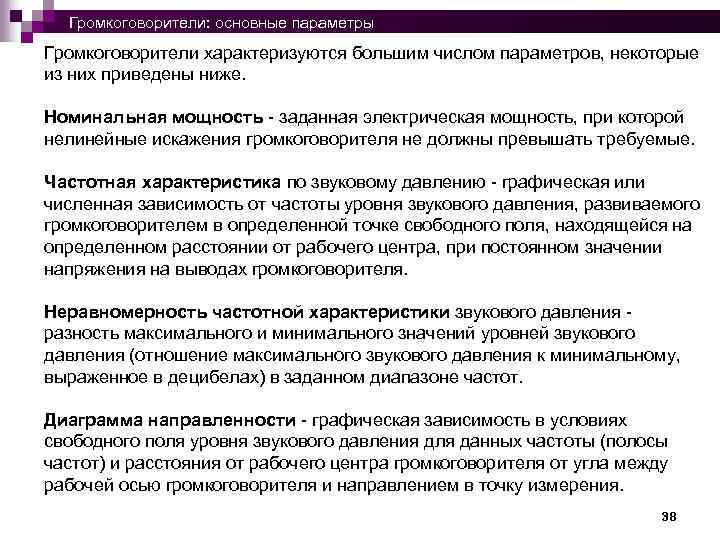 Громкоговорители: основные параметры

Громкоговорители характеризуются большим числом параметров, некоторые из них приведены ниже.

Номинальная мощность - заданная электрическая мощность, при которой нелинейные искажения громкоговорителя не должны превышать требуемые.

Частотная характеристика по звуковому давлению - графическая или численная зависимость от частоты уровня звукового давления, развиваемого громкоговорителем в определенной точке свободного поля, находящейся на определенном расстоянии от рабочего центра, при постоянном значении напряжения на выводах громкоговорителя.

Неравномерность частотной характеристики звукового давления - разность максимального и минимального значений уровней звукового давления (отношение максимального звукового давления к минимальному, выраженное в децибелах) в заданном диапазоне частот.

Диаграмма направленности - графическая зависимость в условиях свободного поля уровня звукового давления для данных частоты (полосы частот) и расстояния от рабочего центра громкоговорителя от угла между рабочей осью громкоговорителя и направлением в точку измерения.

38